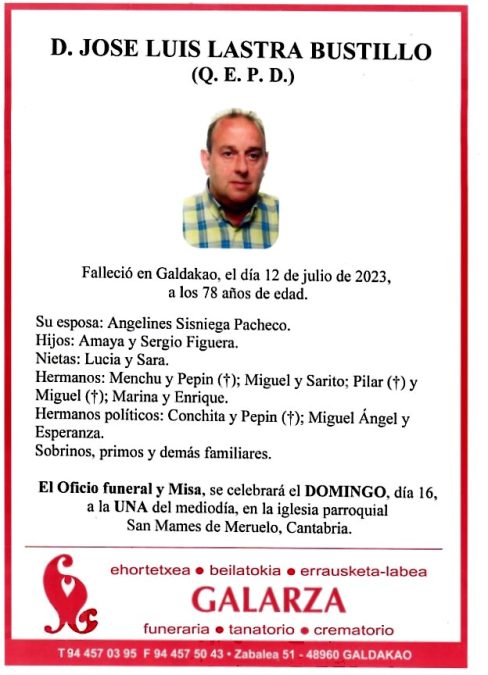 D. JOSE LUIS LASTRA BUSTILLO
(Q. E. P. D.)

Falleció en Galdakao, el día 12 de julio de 2023, a los 78 años de edad.

Su esposa: Angelines Sisniega Pacheco.
Hijos: Amaya y Sergio Figuera.
Nietas: Lucia y Sara.
Hermanos: Menchu y Pepin (†); Miguel y Sarito; Pilar (†) y Miguel (†); Marina y Enrique.
Hermanos políticos: Conchita y Pepin (†); Miguel Ángel y Esperanza.
Sobrinos, primos y demás familiares.

El Oficio funeral y Misa, se celebrará el DOMINGO, día 16, a la UNA del mediodía, en la iglesia parroquial San Mames de Meruelo, Cantabria.

ehortetxea • beilatokia • errausketa-labea
GALARZA
funeraria • tanatorio • crematorio
T 94 457 03 95 F 94 457 50 43 • Zabalea 51 - 48960 GALDAKAO